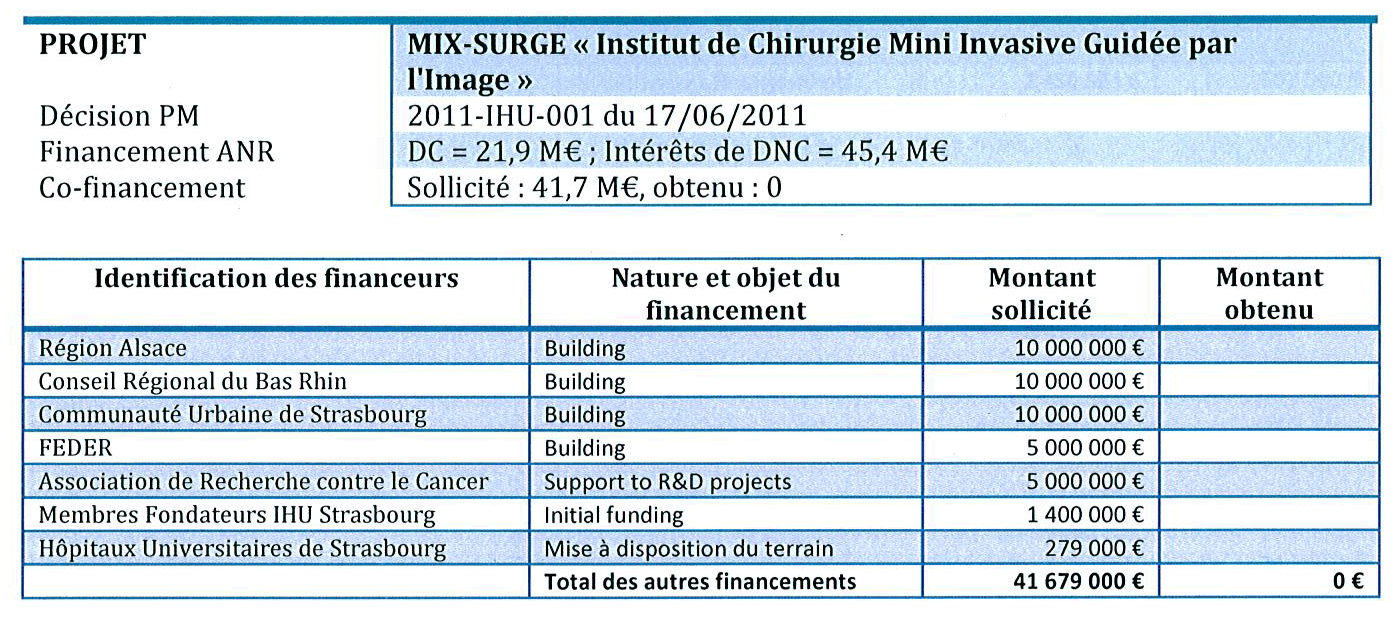 PROJET
MIX-SURGE « Institut de Chirurgie Mini Invasive Guidée par l'Image »

Décision PM
2011-IHU-001 du 17/06/2011

Financement ANR
DC = 21,9 M€ ; Intérêts de DNC = 45,4 M€

Co-financement
Sollicité : 41,7 M€, obtenu : 0

| Identification des financeurs | Nature et objet du financement | Montant sollicité | Montant obtenu |
|---|---|---|---|
| Région Alsace | Building | 10 000 000 € | |
| Conseil Régional du Bas Rhin | Building | 10 000 000 € | |
| Communauté Urbaine de Strasbourg | Building | 10 000 000 € | |
| FEDER | Building | 5 000 000 € | |
| Association de Recherche contre le Cancer | Support to R&D projects | 5 000 000 € | |
| Membres Fondateurs IHU Strasbourg | Initial funding | 1 400 000 € | |
| Hôpitaux Universitaires de Strasbourg | Mise à disposition du terrain | 279 000 € | |
| | Total des autres financements | 41 679 000 € | 0 € |